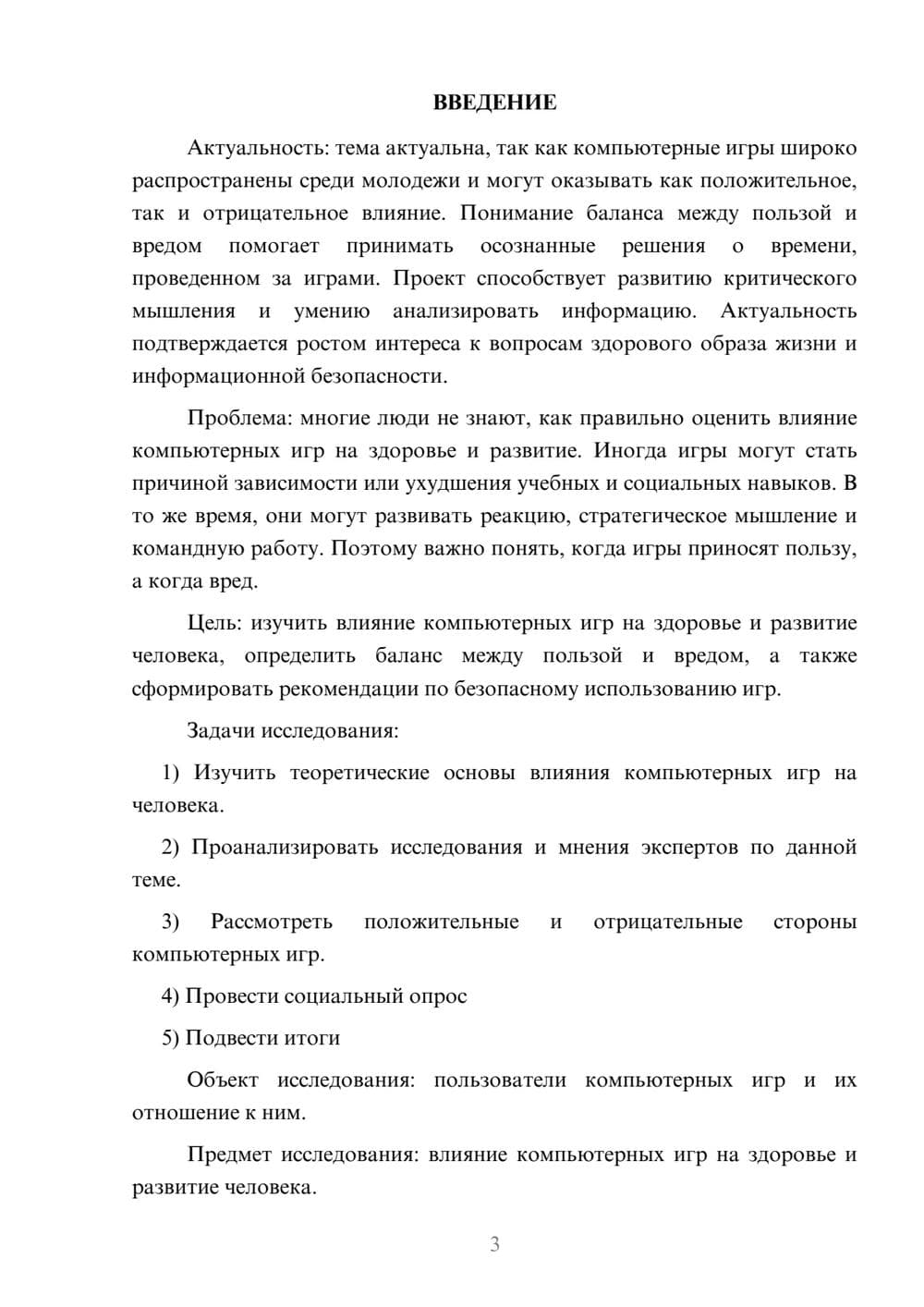 ВВЕДЕНИЕ

Актуальность: тема актуальна, так как компьютерные игры широко распространены среди молодежи и могут оказывать как положительное, так и отрицательное влияние. Понимание баланса между пользой и вредом помогает принимать осознанные решения о времени, проведенном за играми. Проект способствует развитию критического мышления и умению анализировать информацию. Актуальность подтверждается ростом интереса к вопросам здорового образа жизни и информационной безопасности.

Проблема: многие люди не знают, как правильно оценить влияние компьютерных игр на здоровье и развитие. Иногда игры могут стать причиной зависимости или ухудшения учебных и социальных навыков. В то же время, они могут развивать реакцию, стратегическое мышление и командную работу. Поэтому важно понять, когда игры приносят пользу, а когда вред.

Цель: изучить влияние компьютерных игр на здоровье и развитие человека, определить баланс между пользой и вредом, а также сформировать рекомендации по безопасному использованию игр.

Задачи исследования:

1) Изучить теоретические основы влияния компьютерных игр на человека.

2) Проанализировать исследования и мнения экспертов по данной теме.

3) Рассмотреть положительные и отрицательные стороны компьютерных игр.

4) Провести социальный опрос

5) Подвести итоги

Объект исследования: пользователи компьютерных игр и их отношение к ним.

Предмет исследования: влияние компьютерных игр на здоровье и развитие человека.

3